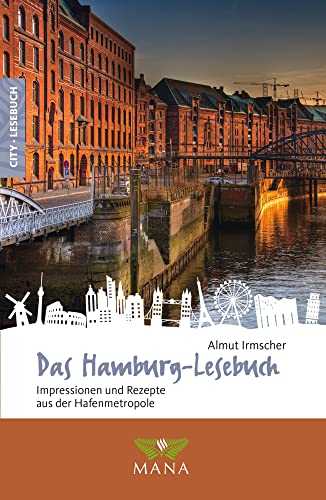 CITY • LESEBUCH

Almut Irmscher

Das Hamburg-Lesebuch

Impressionen und Rezepte aus der Hafenmetropole

MANA